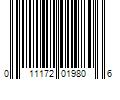 0 11172 01980 6